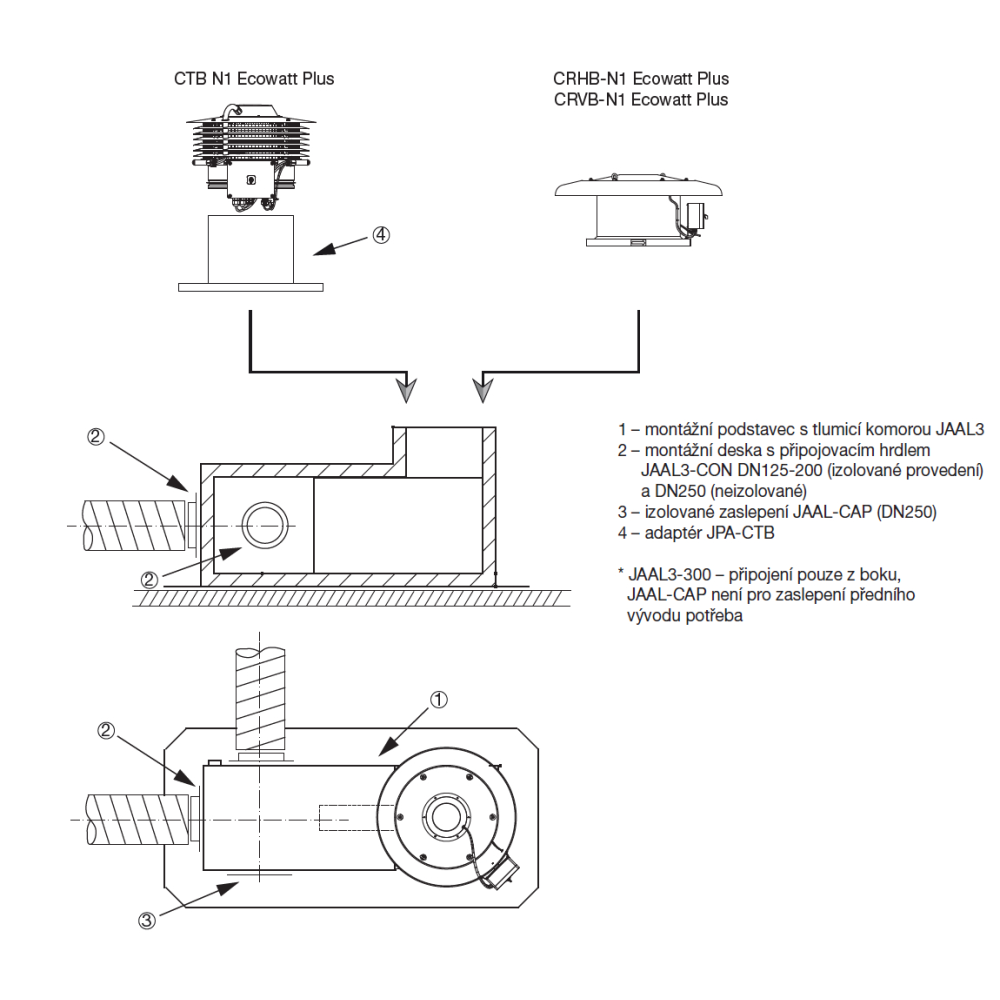 CTB N1 Ecowatt Plus

CRHB-N1 Ecowatt Plus
CRVB-N1 Ecowatt Plus

④

②

②

1 – montážní podstavec s tlumicí komorou JAAL3
2 – montážní deska s připojovacím hrdlem JAAL3-CON DN125-200 (izolované provedení) a DN250 (neizolované)
3 – izolované zaslepení JAAL-CAP (DN250)
4 – adaptér JPA-CTB

* JAAL3-300 – připojení pouze z boku, JAAL-CAP není pro zaslepení předního vývodu potřeba

①

②

③